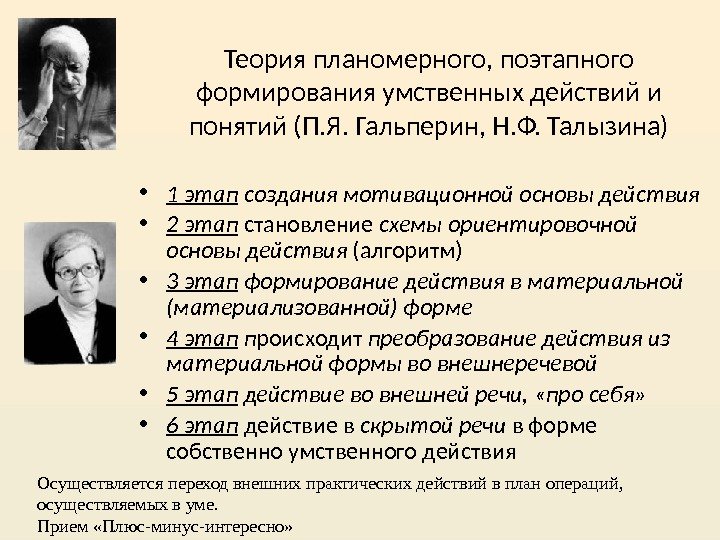 Теория планомерного, поэтапного формирования умственных действий и понятий (П.Я. Гальперин, Н.Ф. Талызина)

• 1 этап создания мотивационной основы действия
• 2 этап становление схемы ориентировочной основы действия (алгоритм)
• 3 этап формирование действия в материальной (материализованной) форме
• 4 этап происходит преобразование действия из материальной формы во внешнеречевой
• 5 этап действие во внешней речи, «про себя»
• 6 этап действие в скрытой речи в форме собственно умственного действия

Осуществляется переход внешних практических действий в план операций, осуществляемых в уме.
Прием «Плюс-минус-интересно»